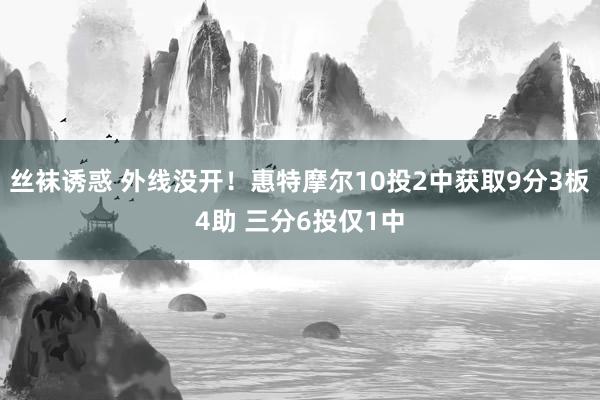 丝袜诱惑 外线没开！惠特摩尔10投2中获取9分3板4助 三分6投仅1中